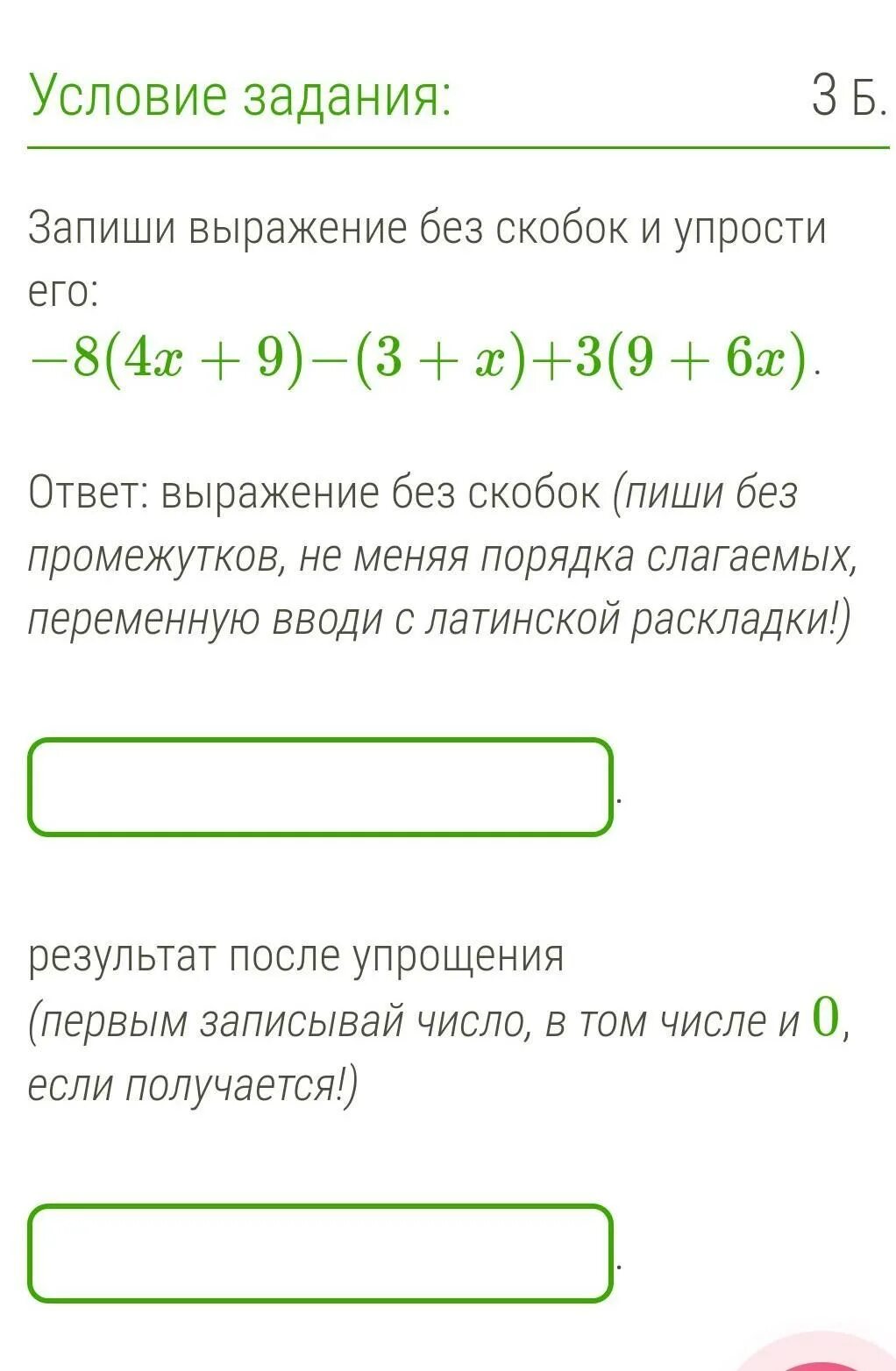 Условие задания:

3 Б.

Запиши выражение без скобок и упрости его:
$-8(4x+9)-(3+x)+3(9+6x)$.

Ответ: выражение без скобок (пиши без промежутков, не меняя порядка слагаемых, переменную вводи с латинской раскладки!)

.

результат после упрощения
(первым записывай число, в том числе и $0$, если получается!)

.